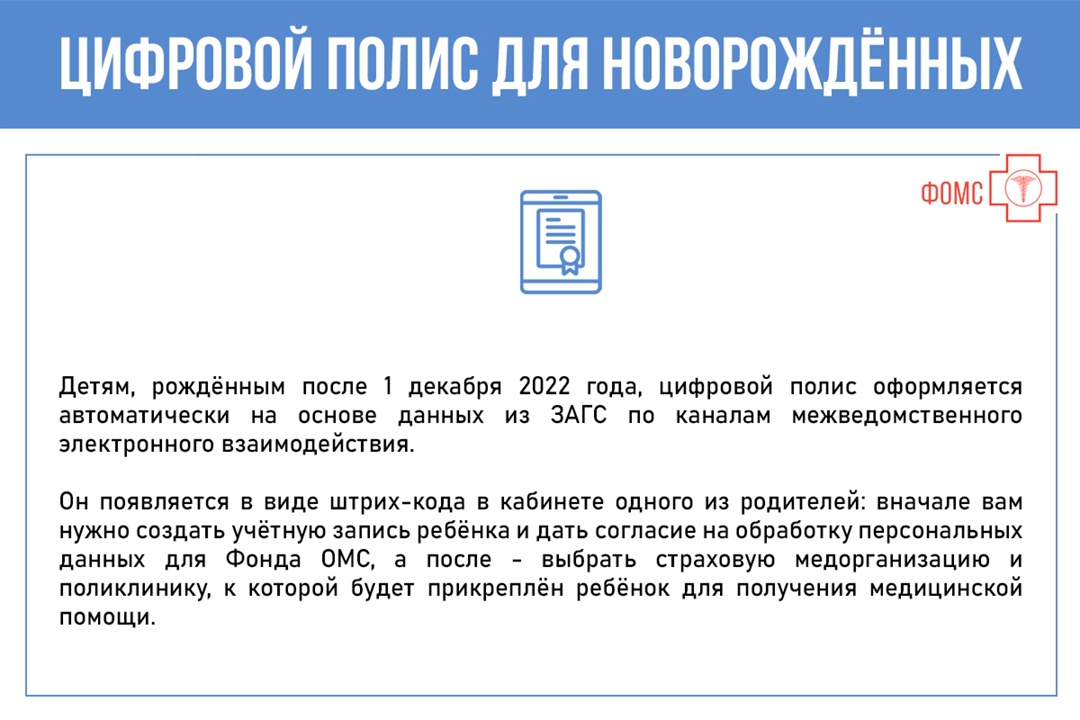 ЦИФРОВОЙ ПОЛИС ДЛЯ НОВОРОЖДЁННЫХ

ФОМС

Детям, рождённым после 1 декабря 2022 года, цифровой полис оформляется автоматически на основе данных из ЗАГС по каналам межведомственного электронного взаимодействия.

Он появляется в виде штрих-кода в кабинете одного из родителей: вначале вам нужно создать учётную запись ребёнка и дать согласие на обработку персональных данных для Фонда ОМС, а после – выбрать страховую медорганизацию и поликлинику, к которой будет прикреплён ребёнок для получения медицинской помощи.